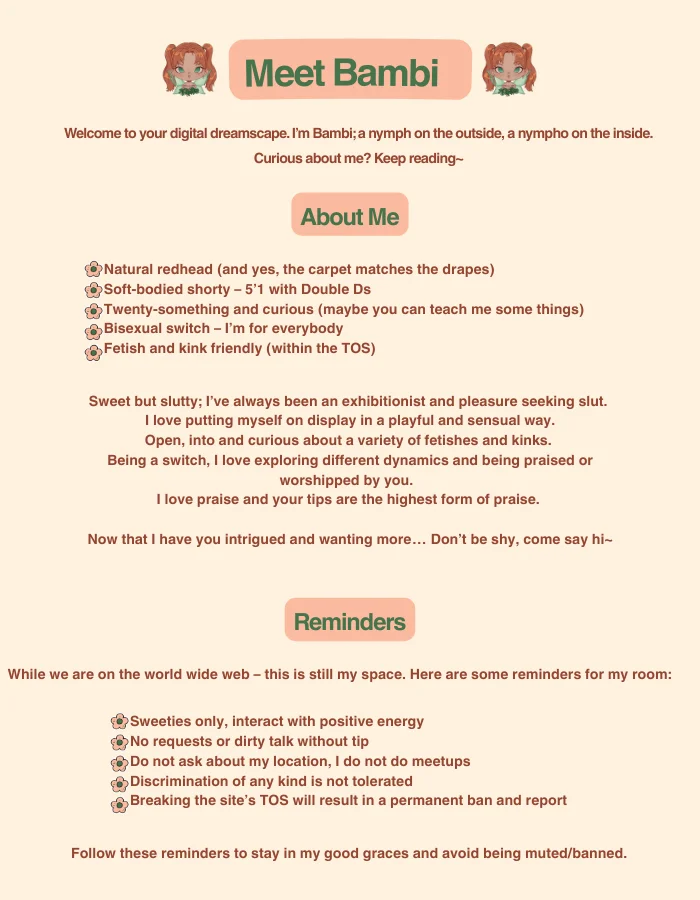 Meet Bambi

Welcome to your digital dreamscape. I'm Bambi; a nymph on the outside, a nympho on the inside. Curious about me? Keep reading~

About Me

Natural redhead (and yes, the carpet matches the drapes)
Soft-bodied shorty – 5'1 with Double Ds
Twenty-something and curious (maybe you can teach me some things)
Bisexual switch – I'm for everybody
Fetish and kink friendly (within the TOS)

Sweet but slutty; I've always been an exhibitionist and pleasure seeking slut. I love putting myself on display in a playful and sensual way. Open, into and curious about a variety of fetishes and kinks. Being a switch, I love exploring different dynamics and being praised or worshipped by you. I love praise and your tips are the highest form of praise.

Now that I have you intrigued and wanting more… Don't be shy, come say hi~

Reminders

While we are on the world wide web – this is still my space. Here are some reminders for my room:

Sweeties only, interact with positive energy
No requests or dirty talk without tip
Do not ask about my location, I do not do meetups
Discrimination of any kind is not tolerated
Breaking the site's TOS will result in a permanent ban and report

Follow these reminders to stay in my good graces and avoid being muted/banned.